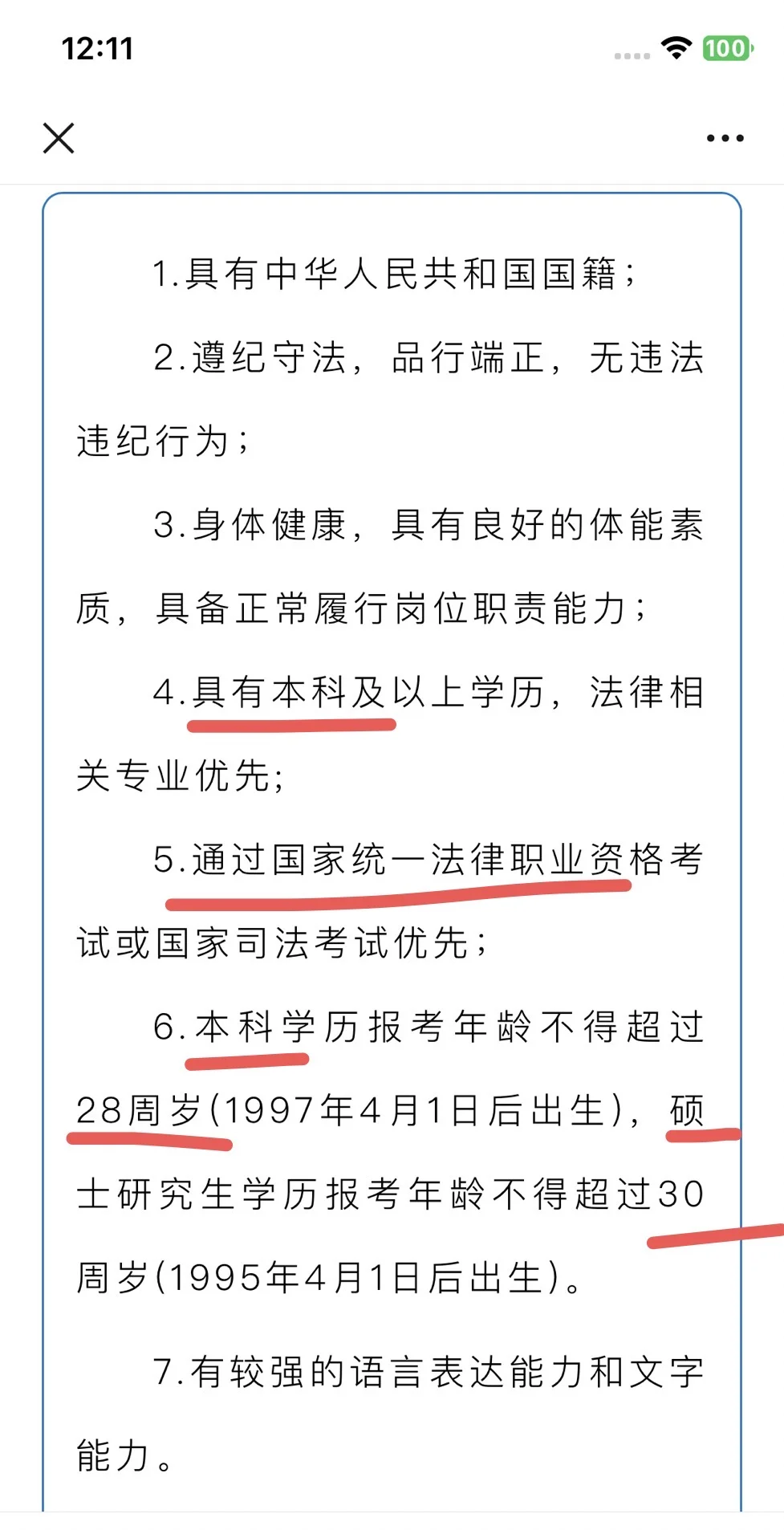 12:11

100

1.具有中华人民共和国国籍；

2.遵纪守法，品行端正，无违法违纪行为；

3.身体健康，具有良好的体能素质，具备正常履行岗位职责能力；

4.具有本科及以上学历，法律相关专业优先;

5.通过国家统一法律职业资格考试或国家司法考试优先；

6.本科学历报考年龄不得超过28周岁(1997年4月1日后出生)，硕士研究生学历报考年龄不得超过30周岁(1995年4月1日后出生)。

7.有较强的语言表达能力和文字能力。